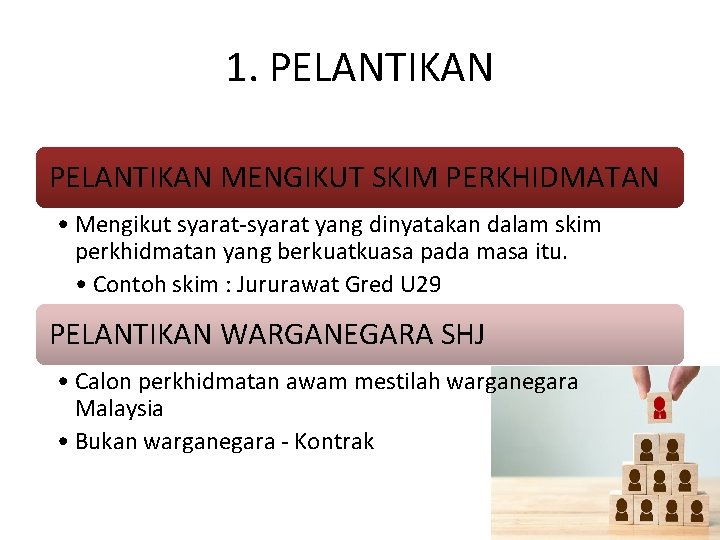 1. PELANTIKAN

PELANTIKAN MENGIKUT SKIM PERKHIDMATAN

• Mengikut syarat-syarat yang dinyatakan dalam skim perkhidmatan yang berkuatkuasa pada masa itu.
• Contoh skim : Jururawat Gred U29

PELANTIKAN WARGANEGARA SHJ

• Calon perkhidmatan awam mestilah warganegara Malaysia
• Bukan warganegara - Kontrak